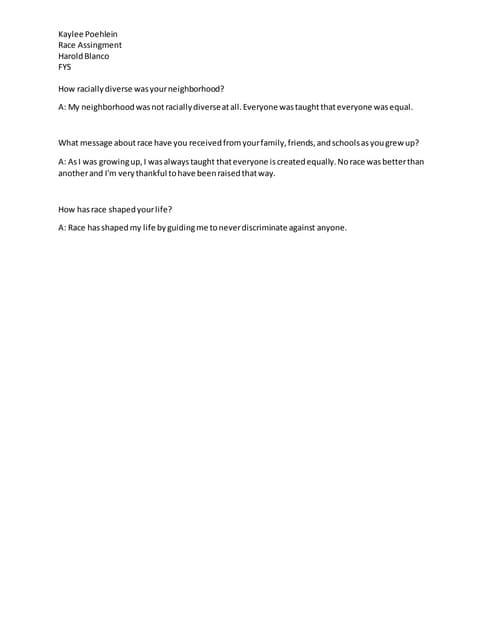 Kaylee Poehlein
Race Assingment
Harold Blanco
FYS

How racially diverse was your neighborhood?

A: My neighborhood was not racially diverse at all. Everyone was taught that everyone was equal.

What message about race have you received from your family, friends, and schools as you grew up?

A: As I was growing up, I was always taught that everyone is created equally. No race was better than another and I'm very thankful to have been raised that way.

How has race shaped your life?

A: Race has shaped my life by guiding me to never discriminate against anyone.